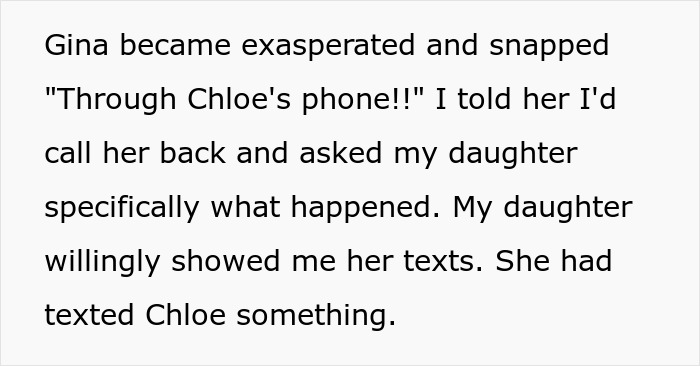 Gina became exasperated and snapped "Through Chloe's phone!!" I told her I'd call her back and asked my daughter specifically what happened. My daughter willingly showed me her texts. She had texted Chloe something.